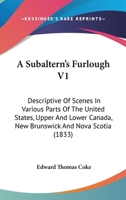 —KESSINGER'S RARE REPRINTS—

A Subaltern's Furlough V1

Descriptive Of Scenes In Various Parts Of The United States, Upper And Lower Canada, New Brunswick And Nova Scotia (1833)

Edward Thomas Coke